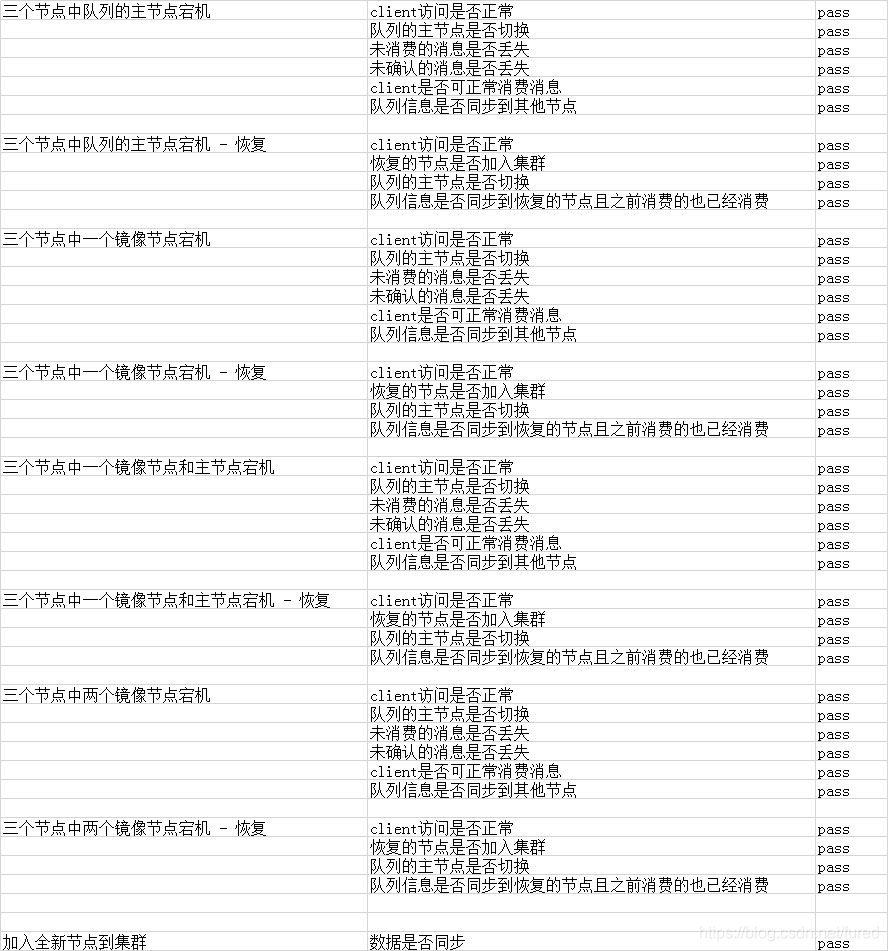 | | | |
|---|---|---|
| 三个节点中队列的主节点宕机 | client访问是否正常 | pass |
| | 队列的主节点是否切换 | pass |
| | 未消费的消息是否丢失 | pass |
| | 未确认的消息是否丢失 | pass |
| | client是否可正常消费消息 | pass |
| | 队列信息是否同步到其他节点 | pass |
| | | |
| 三个节点中队列的主节点宕机 - 恢复 | client访问是否正常 | pass |
| | 恢复的节点是否加入集群 | pass |
| | 队列的主节点是否切换 | pass |
| | 队列信息是否同步到恢复的节点且之前消费的也已经消费 | pass |
| | | |
| 三个节点中一个镜像节点宕机 | client访问是否正常 | pass |
| | 队列的主节点是否切换 | pass |
| | 未消费的消息是否丢失 | pass |
| | 未确认的消息是否丢失 | pass |
| | client是否可正常消费消息 | pass |
| | 队列信息是否同步到其他节点 | pass |
| | | |
| 三个节点中一个镜像节点宕机 - 恢复 | client访问是否正常 | pass |
| | 恢复的节点是否加入集群 | pass |
| | 队列的主节点是否切换 | pass |
| | 队列信息是否同步到恢复的节点且之前消费的也已经消费 | pass |
| | | |
| 三个节点中一个镜像节点和主节点宕机 | client访问是否正常 | pass |
| | 队列的主节点是否切换 | pass |
| | 未消费的消息是否丢失 | pass |
| | 未确认的消息是否丢失 | pass |
| | client是否可正常消费消息 | pass |
| | 队列信息是否同步到其他节点 | pass |
| | | |
| 三个节点中一个镜像节点和主节点宕机 - 恢复 | client访问是否正常 | pass |
| | 恢复的节点是否加入集群 | pass |
| | 队列的主节点是否切换 | pass |
| | 队列信息是否同步到恢复的节点且之前消费的也已经消费 | pass |
| | | |
| 三个节点中两个镜像节点宕机 | client访问是否正常 | pass |
| | 队列的主节点是否切换 | pass |
| | 未消费的消息是否丢失 | pass |
| | 未确认的消息是否丢失 | pass |
| | client是否可正常消费消息 | pass |
| | 队列信息是否同步到其他节点 | pass |
| | | |
| 三个节点中两个镜像节点宕机 - 恢复 | client访问是否正常 | pass |
| | 恢复的节点是否加入集群 | pass |
| | 队列的主节点是否切换 | pass |
| | 队列信息是否同步到恢复的节点且之前消费的也已经消费 | pass |
| | | |
| | | |
| 加入全新节点到集群 | 数据是否同步 | pass |

https://blog.csdn.net/lured